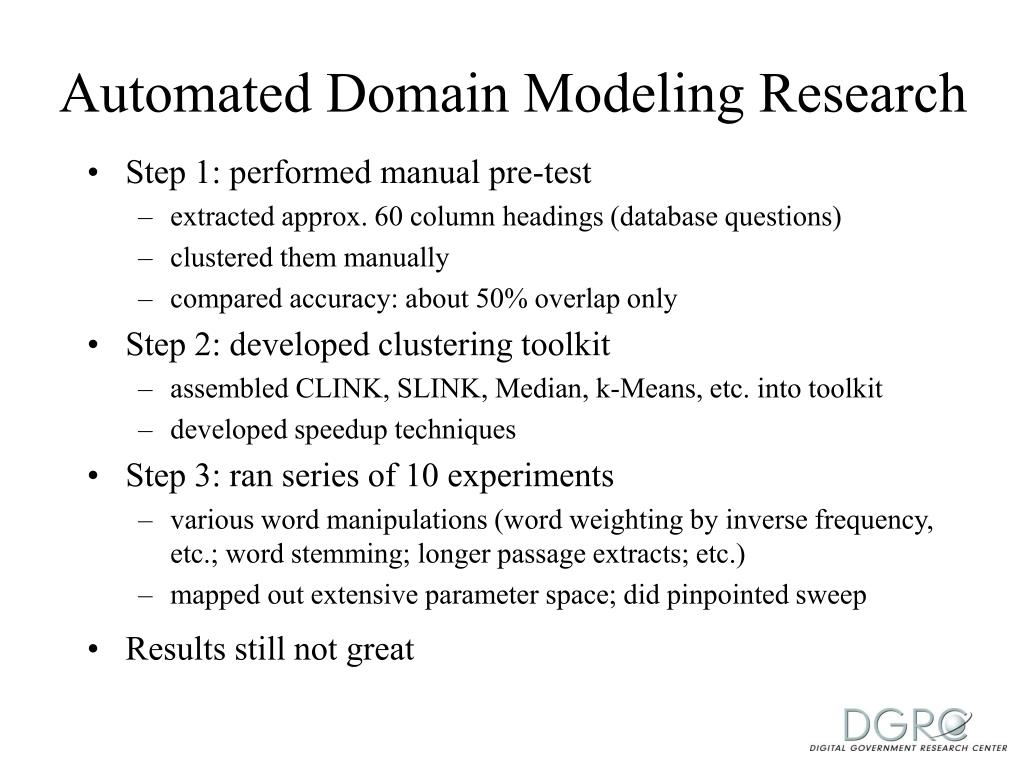 Automated Domain Modeling Research

• Step 1: performed manual pre-test
– extracted approx. 60 column headings (database questions)
– clustered them manually
– compared accuracy: about 50% overlap only

• Step 2: developed clustering toolkit
– assembled CLINK, SLINK, Median, k-Means, etc. into toolkit
– developed speedup techniques

• Step 3: ran series of 10 experiments
– various word manipulations (word weighting by inverse frequency, etc.; word stemming; longer passage extracts; etc.)
– mapped out extensive parameter space; did pinpointed sweep

• Results still not great

DGRC
DIGITAL GOVERNMENT RESEARCH CENTER